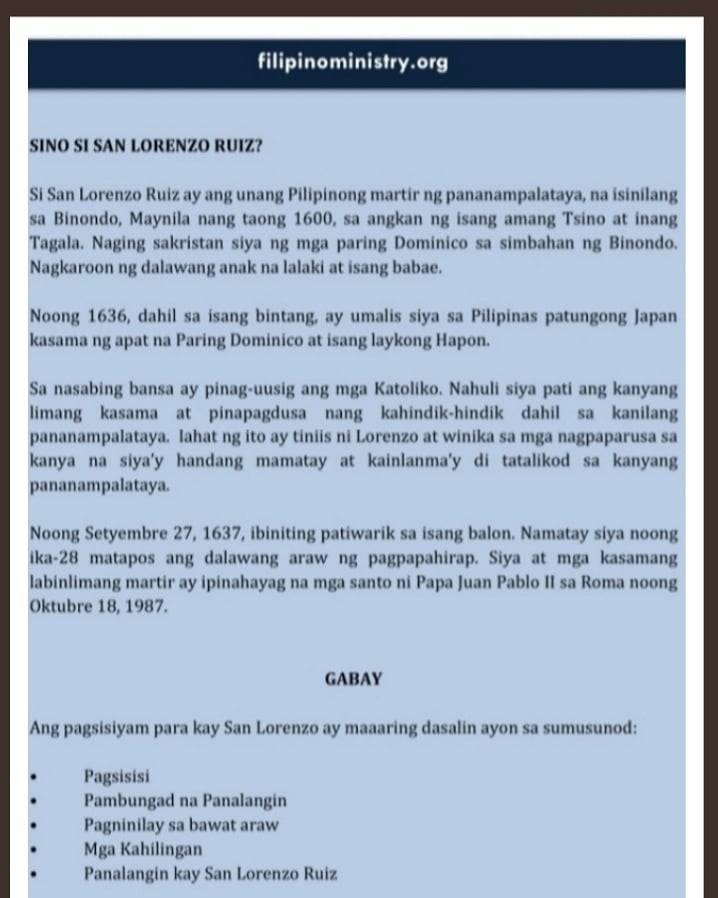 filipinoministry.org

SINO SI SAN LORENZO RUIZ?

Si San Lorenzo Ruiz ay ang unang Pilipinong martir ng pananampalataya, na isinilang sa Binondo, Maynila nang taong 1600, sa angkan ng isang amang Tsino at inang Tagala. Naging sakristan siya ng mga paring Dominico sa simbahan ng Binondo. Nagkaroon ng dalawang anak na lalaki at isang babae.

Noong 1636, dahil sa isang bintang, ay umalis siya sa Pilipinas patungong Japan kasama ng apat na Paring Dominico at isang laykong Hapon.

Sa nasabing bansa ay pinag-uusig ang mga Katoliko. Nahuli siya pati ang kanyang limang kasama at pinapagdusa nang kahindik-hindik dahil sa kanilang pananampalataya. lahat ng ito ay tiniis ni Lorenzo at winika sa mga nagpaparusa sa kanya na siya'y handang mamatay at kainlanma'y di tatalikod sa kanyang pananampalataya.

Noong Setyembre 27, 1637, ibiniting patiwarik sa isang balon. Namatay siya noong ika-28 matapos ang dalawang araw ng pagpapahirap. Siya at mga kasamang labinlimang martir ay ipinahayag na mga santo ni Papa Juan Pablo II sa Roma noong Oktubre 18, 1987.

GABAY

Ang pagsisiyam para kay San Lorenzo ay maaaring dasalin ayon sa sumusunod:

• Pagsisisi
• Pambungad na Panalangin
• Pagninilay sa bawat araw
• Mga Kahilingan
• Panalangin kay San Lorenzo Ruiz